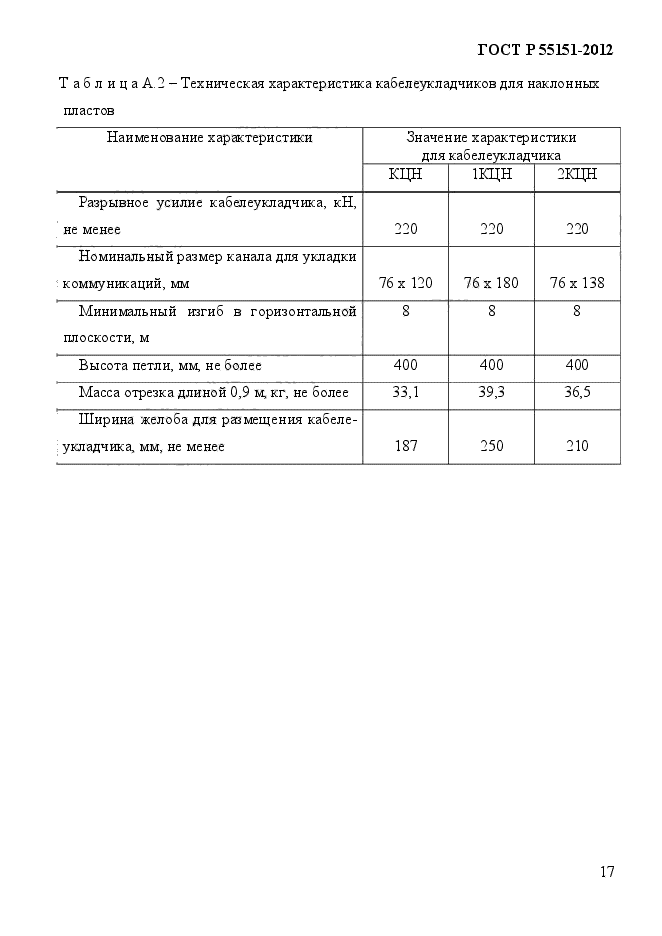 ГОСТ Р 55151-2012

Т а б л и ц а А.2 – Техническая характеристика кабелеукладчиков для наклонных пластов

| Наименование характеристики | Значение характеристики для кабелеукладчика | | |
|---|---|---|---|
| | КЦН | 1КЦН | 2КЦН |
| Разрывное усилие кабелеукладчика, кН, не менее | 220 | 220 | 220 |
| Номинальный размер канала для укладки коммуникаций, мм | 76 х 120 | 76 х 180 | 76 х 138 |
| Минимальный изгиб в горизонтальной плоскости, м | 8 | 8 | 8 |
| Высота петли, мм, не более | 400 | 400 | 400 |
| Масса отрезка длиной 0,9 м, кг, не более | 33,1 | 39,3 | 36,5 |
| Ширина желоба для размещения кабелеукладчика, мм, не менее | 187 | 250 | 210 |

17